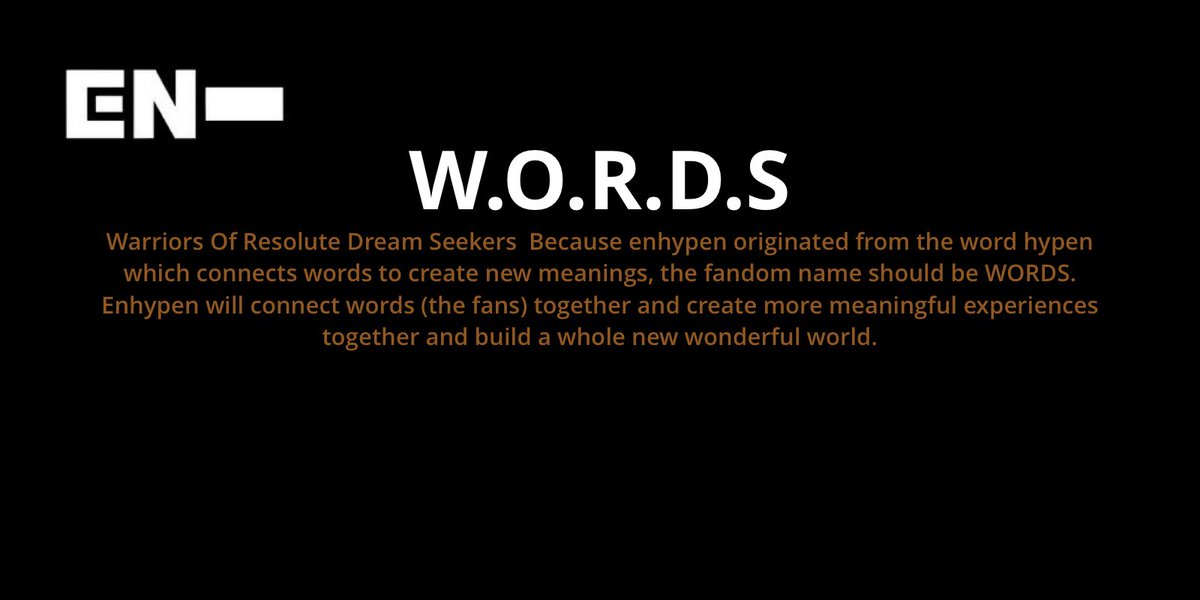 EN-

W.O.R.D.S

Warriors Of Resolute Dream Seekers Because enhypen originated from the word hypen which connects words to create new meanings, the fandom name should be WORDS. Enhypen will connect words (the fans) together and create more meaningful experiences together and build a whole new wonderful world.